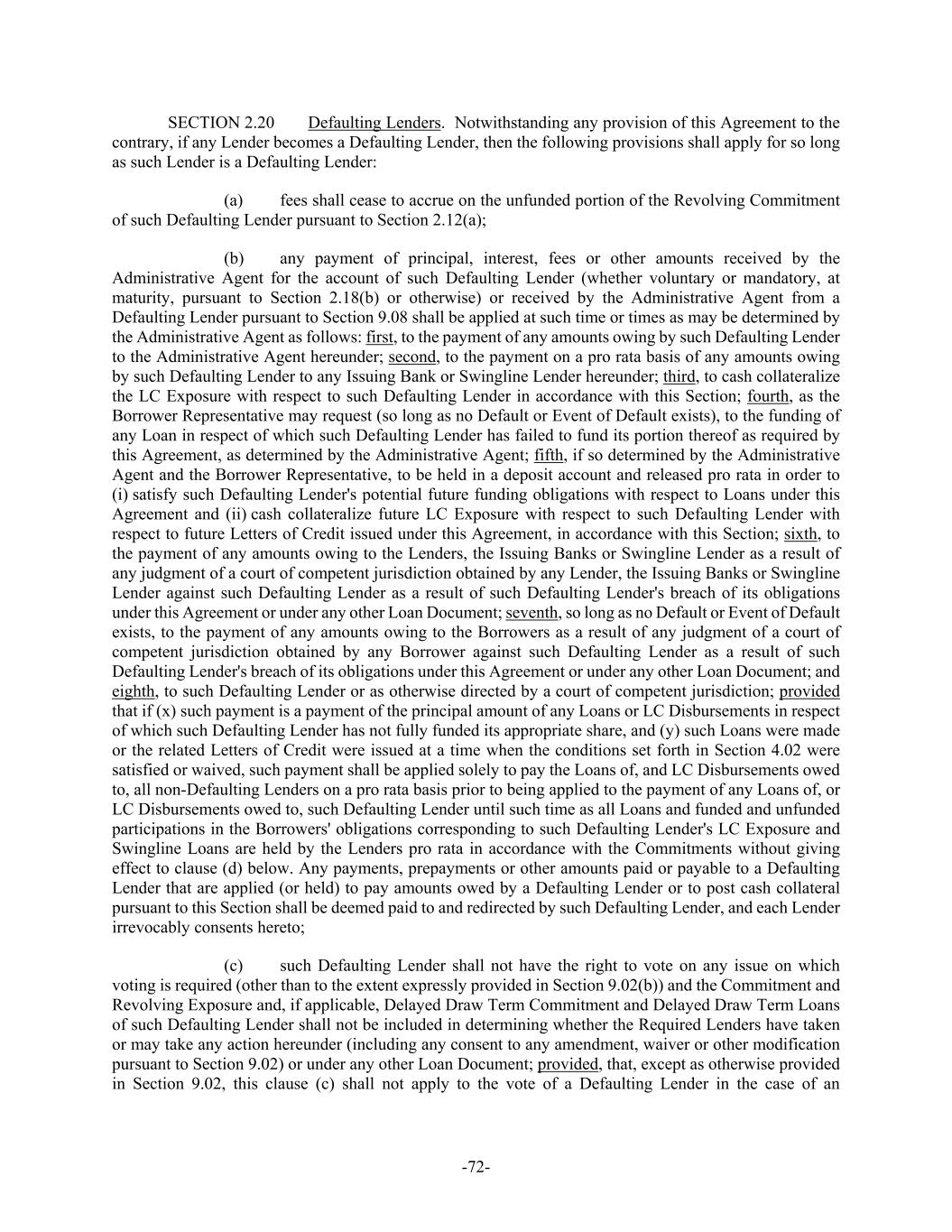 SECTION 2.20 Defaulting Lenders. Notwithstanding any provision of this Agreement to the contrary, if any Lender becomes a Defaulting Lender, then the following provisions shall apply for so long as such Lender is a Defaulting Lender:

(a) fees shall cease to accrue on the unfunded portion of the Revolving Commitment of such Defaulting Lender pursuant to Section 2.12(a);

(b) any payment of principal, interest, fees or other amounts received by the Administrative Agent for the account of such Defaulting Lender (whether voluntary or mandatory, at maturity, pursuant to Section 2.18(b) or otherwise) or received by the Administrative Agent from a Defaulting Lender pursuant to Section 9.08 shall be applied at such time or times as may be determined by the Administrative Agent as follows: first, to the payment of any amounts owing by such Defaulting Lender to the Administrative Agent hereunder; second, to the payment on a pro rata basis of any amounts owing by such Defaulting Lender to any Issuing Bank or Swingline Lender hereunder; third, to cash collateralize the LC Exposure with respect to such Defaulting Lender in accordance with this Section; fourth, as the Borrower Representative may request (so long as no Default or Event of Default exists), to the funding of any Loan in respect of which such Defaulting Lender has failed to fund its portion thereof as required by this Agreement, as determined by the Administrative Agent; fifth, if so determined by the Administrative Agent and the Borrower Representative, to be held in a deposit account and released pro rata in order to (i) satisfy such Defaulting Lender's potential future funding obligations with respect to Loans under this Agreement and (ii) cash collateralize future LC Exposure with respect to such Defaulting Lender with respect to future Letters of Credit issued under this Agreement, in accordance with this Section; sixth, to the payment of any amounts owing to the Lenders, the Issuing Banks or Swingline Lender as a result of any judgment of a court of competent jurisdiction obtained by any Lender, the Issuing Banks or Swingline Lender against such Defaulting Lender as a result of such Defaulting Lender's breach of its obligations under this Agreement or under any other Loan Document; seventh, so long as no Default or Event of Default exists, to the payment of any amounts owing to the Borrowers as a result of any judgment of a court of competent jurisdiction obtained by any Borrower against such Defaulting Lender as a result of such Defaulting Lender's breach of its obligations under this Agreement or under any other Loan Document; and eighth, to such Defaulting Lender or as otherwise directed by a court of competent jurisdiction; provided that if (x) such payment is a payment of the principal amount of any Loans or LC Disbursements in respect of which such Defaulting Lender has not fully funded its appropriate share, and (y) such Loans were made or the related Letters of Credit were issued at a time when the conditions set forth in Section 4.02 were satisfied or waived, such payment shall be applied solely to pay the Loans of, and LC Disbursements owed to, all non-Defaulting Lenders on a pro rata basis prior to being applied to the payment of any Loans of, or LC Disbursements owed to, such Defaulting Lender until such time as all Loans and funded and unfunded participations in the Borrowers' obligations corresponding to such Defaulting Lender's LC Exposure and Swingline Loans are held by the Lenders pro rata in accordance with the Commitments without giving effect to clause (d) below. Any payments, prepayments or other amounts paid or payable to a Defaulting Lender that are applied (or held) to pay amounts owed by a Defaulting Lender or to post cash collateral pursuant to this Section shall be deemed paid to and redirected by such Defaulting Lender, and each Lender irrevocably consents hereto;

(c) such Defaulting Lender shall not have the right to vote on any issue on which voting is required (other than to the extent expressly provided in Section 9.02(b)) and the Commitment and Revolving Exposure and, if applicable, Delayed Draw Term Commitment and Delayed Draw Term Loans of such Defaulting Lender shall not be included in determining whether the Required Lenders have taken or may take any action hereunder (including any consent to any amendment, waiver or other modification pursuant to Section 9.02) or under any other Loan Document; provided, that, except as otherwise provided in Section 9.02, this clause (c) shall not apply to the vote of a Defaulting Lender in the case of an

-72-